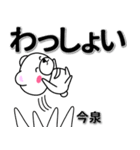 わっしょい

今泉